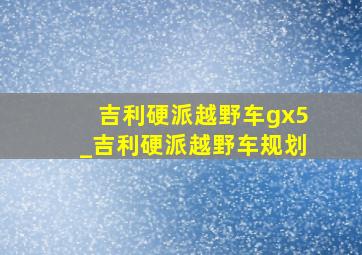 吉利硬派越野车gx5
_吉利硬派越野车规划